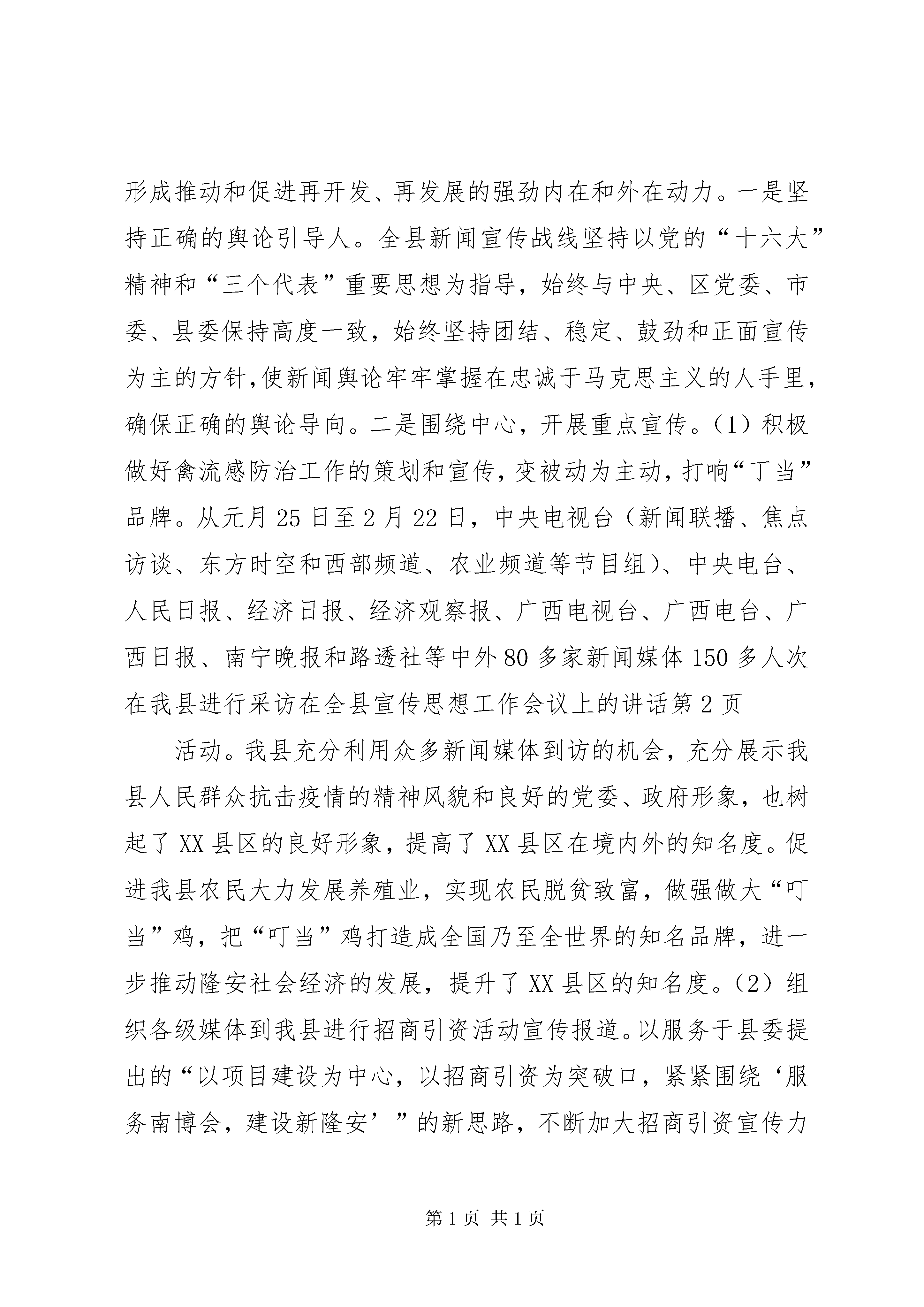 形成推动和促进再开发、再发展的强劲内在和外在动力。一是坚持正确的舆论引导人。全县新闻宣传战线坚持以党的“十六大”精神和“三个代表”重要思想为指导，始终与中央、区党委、市委、县委保持高度一致，始终坚持团结、稳定、鼓劲和正面宣传为主的方针,使新闻舆论牢牢掌握在忠诚于马克思主义的人手里，确保正确的舆论导向。二是围绕中心，开展重点宣传。(1）积极做好禽流感防治工作的策划和宣传，变被动为主动，打响“丁当”品牌。从元月25日至2月22日，中央电视台（新闻联播、焦点访谈、东方时空和西部频道、农业频道等节目组)、中央电台、人民日报、经济日报、经济观察报、广西电视台、广西电台、广西日报、南宁晚报和路透社等中外80多家新闻媒体150多人次在我县进行采访在全县宣传思想工作会议上的讲话第2页

活动。我县充分利用众多新闻媒体到访的机会，充分展示我县人民群众抗击疫情的精神风貌和良好的党委、政府形象，也树起了XX县区的良好形象，提高了XX县区在境内外的知名度。促进我县农民大力发展养殖业，实现农民脱贫致富，做强做大“叮当”鸡，把“叮当”鸡打造成全国乃至全世界的知名品牌，进一步推动隆安社会经济的发展，提升了XX县区的知名度。(2）组织各级媒体到我县进行招商引资活动宣传报道。以服务于县委提出的“以项目建设为中心，以招商引资为突破口，紧紧围绕‘服务南博会，建设新隆安’”的新思路，不断加大招商引资宣传力

第1页 共1页